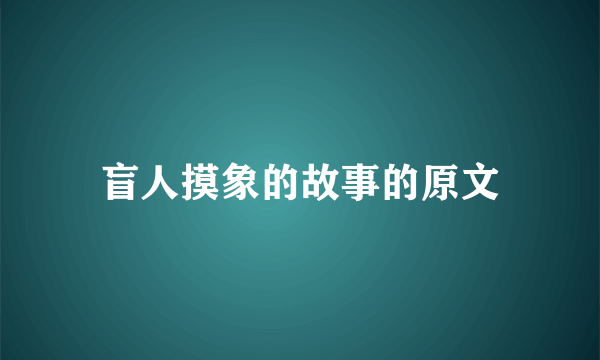 盲人摸象的故事的原文